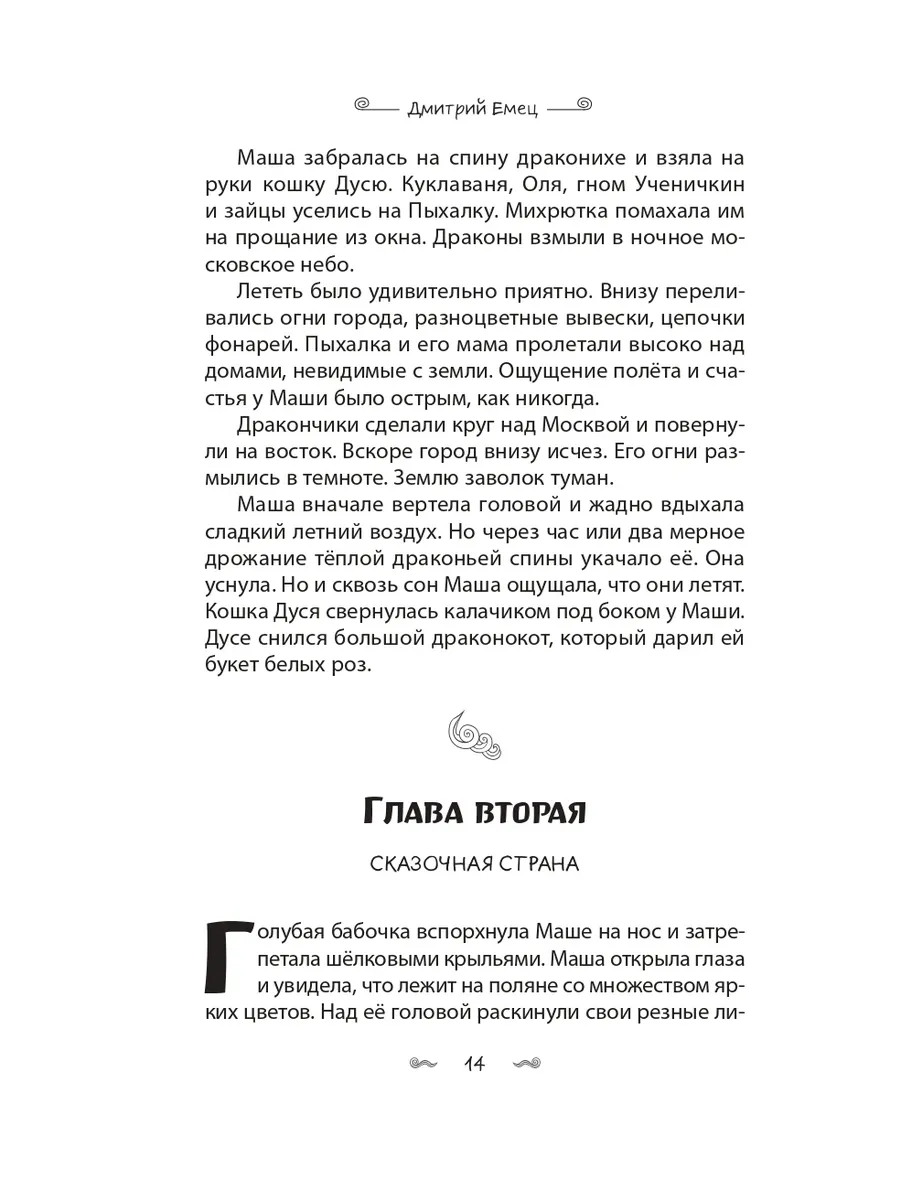 Дмитрий Емец

Маша забралась на спину драконихе и взяла на руки кошку Дусю. Куклаваня, Оля, гном Ученичкин и зайцы уселись на Пыхалку. Михрютка помахала им на прощание из окна. Драконы взмыли в ночное московское небо.

Лететь было удивительно приятно. Внизу переливались огни города, разноцветные вывески, цепочки фонарей. Пыхалка и его мама пролетали высоко над домами, невидимые с земли. Ощущение полёта и счастья у Маши было острым, как никогда.

Дракончики сделали круг над Москвой и повернули на восток. Вскоре город внизу исчез. Его огни размылись в темноте. Землю заволок туман.

Маша вначале вертела головой и жадно вдыхала сладкий летний воздух. Но через час или два мерное дрожание тёплой драконьей спины укачало её. Она уснула. Но и сквозь сон Маша ощущала, что они летят. Кошка Дуся свернулась калачиком под боком у Маши. Дусе снился большой драконокот, который дарил ей букет белых роз.

Глава вторая

СКАЗОЧНАЯ СТРАНА

Голубая бабочка вспорхнула Маше на нос и затрепетала шёлковыми крыльями. Маша открыла глаза и увидела, что лежит на поляне со множеством ярких цветов. Над её головой раскинули свои резные ли-

14